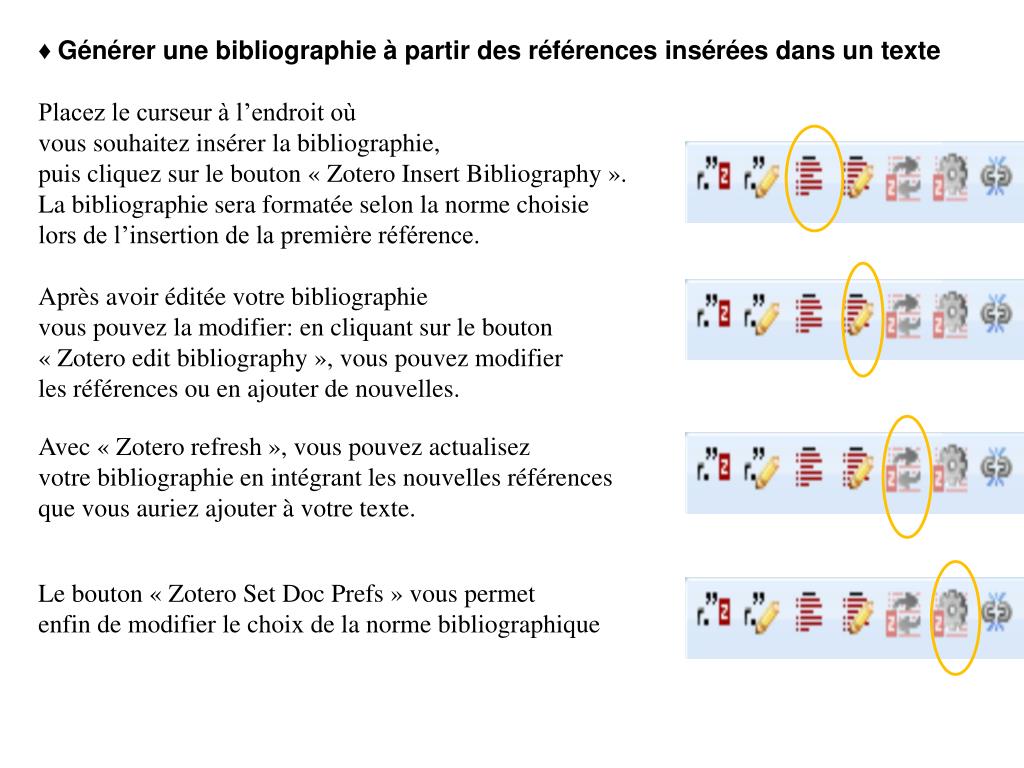 ♦ Générer une bibliographie à partir des références insérées dans un texte

Placez le curseur à l’endroit où vous souhaitez insérer la bibliographie, puis cliquez sur le bouton « Zotero Insert Bibliography ». La bibliographie sera formatée selon la norme choisie lors de l’insertion de la première référence.

Après avoir éditée votre bibliographie vous pouvez la modifier: en cliquant sur le bouton « Zotero edit bibliography », vous pouvez modifier les références ou en ajouter de nouvelles.

Avec « Zotero refresh », vous pouvez actualisez votre bibliographie en intégrant les nouvelles références que vous auriez ajouter à votre texte.

Le bouton « Zotero Set Doc Prefs » vous permet enfin de modifier le choix de la norme bibliographique